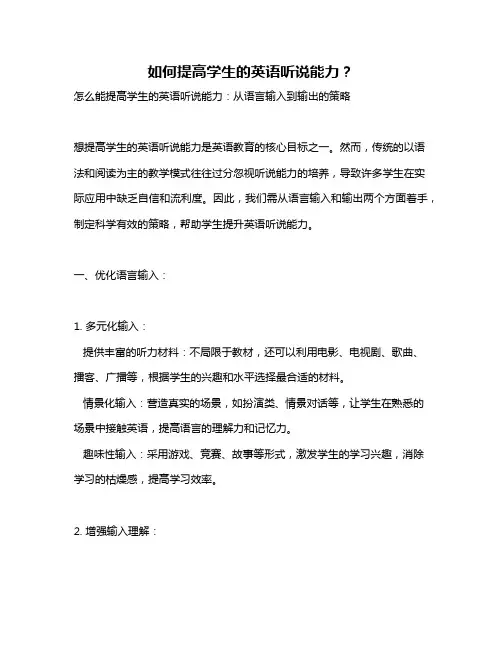 如何提高学生的英语听说能力？

怎么能提高学生的英语听说能力：从语言输入到输出的策略

想提高学生的英语听说能力是英语教育的核心目标之一。然而，传统的以语法和阅读为主的教学模式往往过分忽视听说能力的培养，导致许多学生在实际应用中缺乏自信和流利度。因此，我们需从语言输入和输出两个方面着手，制定科学有效的策略，帮助学生提升英语听说能力。

一、优化语言输入：

1. 多元化输入：

提供丰富的听力材料：不局限于教材，还可以利用电影、电视剧、歌曲、播客、广播等，根据学生的兴趣和水平选择最合适的材料。

情景化输入：营造真实的场景，如扮演类、情景对话等，让学生在熟悉的场景中接触英语，提高语言的理解力和记忆力。

趣味性输入：采用游戏、竞赛、故事等形式，激发学生的学习兴趣，消除学习的枯燥感，提高学习效率。

2. 增强输入理解：